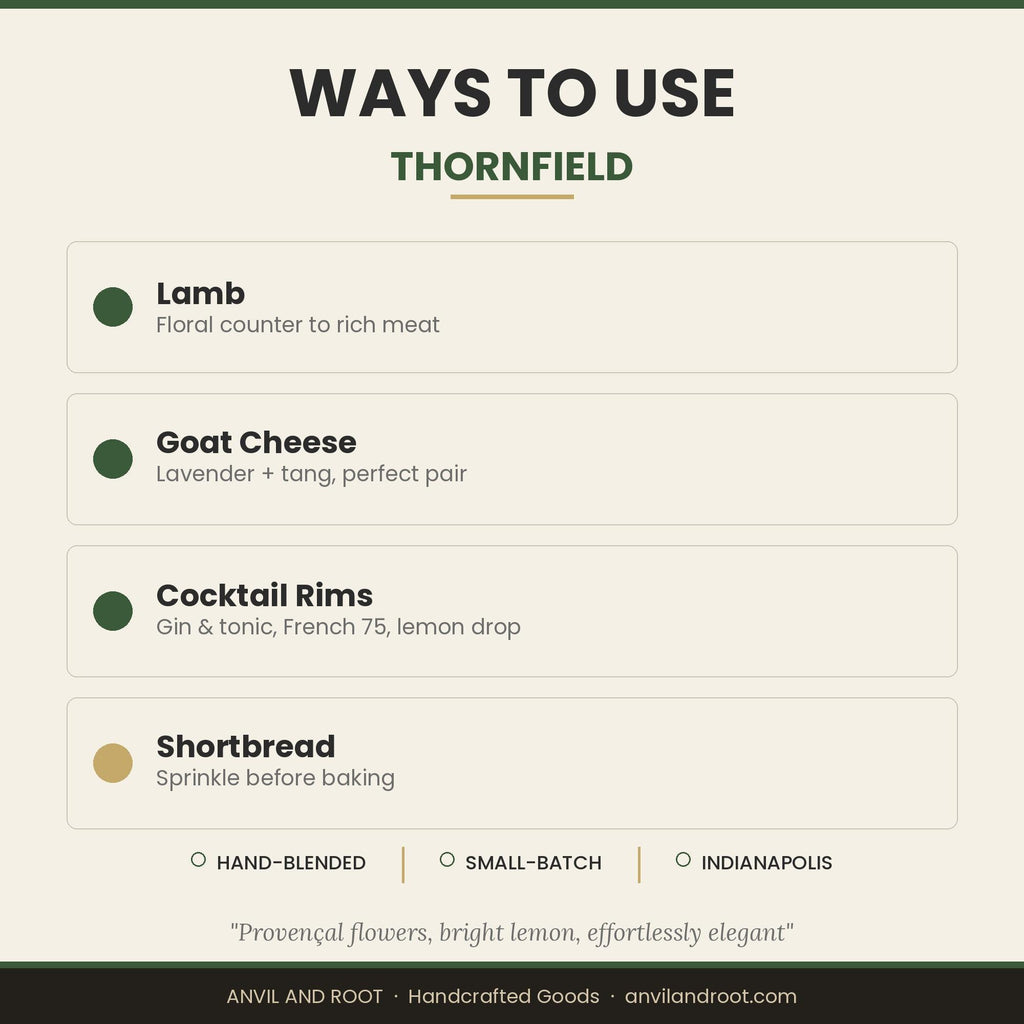 WAYS TO USE
THORNFIELD

Lamb
Floral counter to rich meat

Goat Cheese
Lavender + tang, perfect pair

Cocktail Rims
Gin & tonic, French 75, lemon drop

Shortbread
Sprinkle before baking

HAND-BLENDED | SMALL-BATCH | INDIANAPOLIS

"Provençal flowers, bright lemon, effortlessly elegant"

ANVIL AND ROOT · Handcrafted Goods · anvilandroot.com